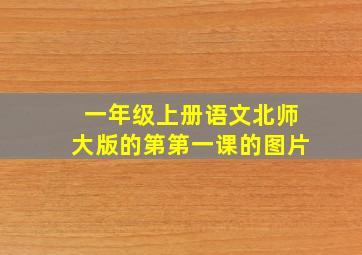 一年级上册语文北师大版的第第一课的图片